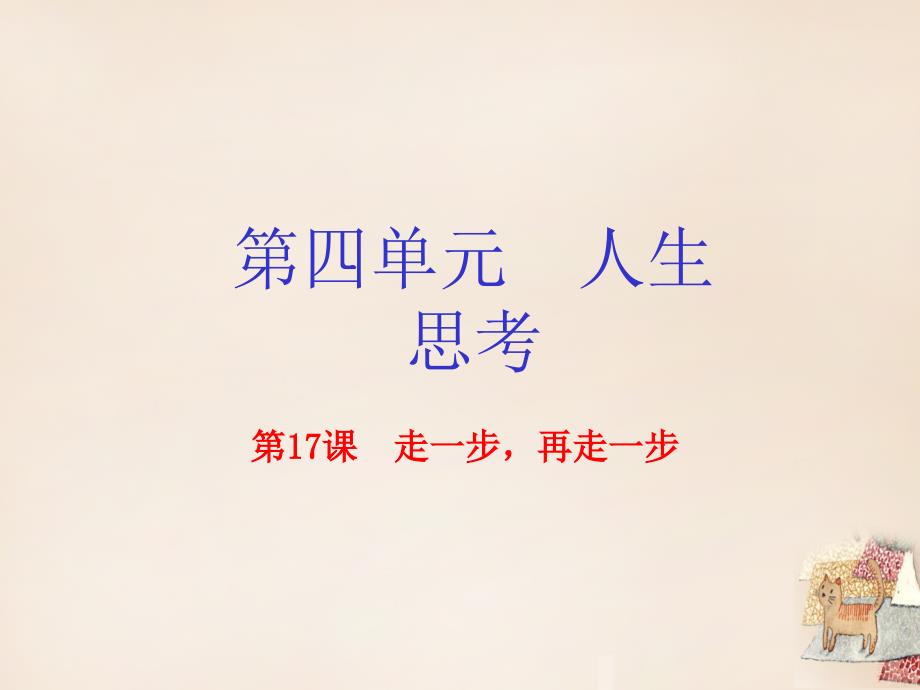 第四单元　人生思考

第17课　走一步，再走一步